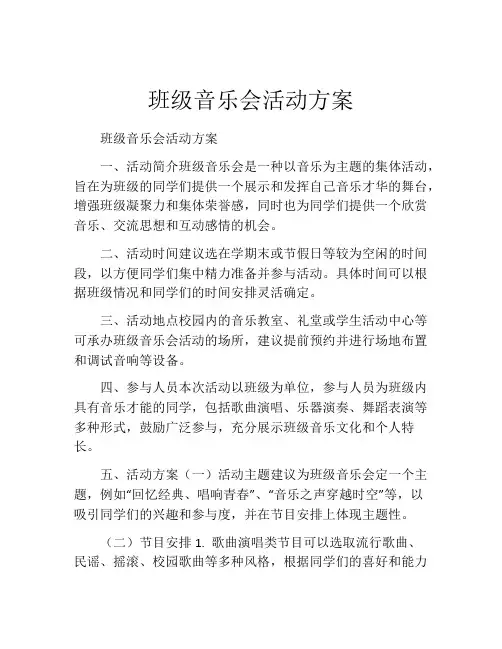 班级音乐会活动方案

班级音乐会活动方案

一、活动简介班级音乐会是一种以音乐为主题的集体活动，旨在为班级的同学们提供一个展示和发挥自己音乐才华的舞台，增强班级凝聚力和集体荣誉感，同时也为同学们提供一个欣赏音乐、交流思想和互动感情的机会。

二、活动时间建议选在学期末或节假日等较为空闲的时间段，以方便同学们集中精力准备并参与活动。具体时间可以根据班级情况和同学们的时间安排灵活确定。

三、活动地点校园内的音乐教室、礼堂或学生活动中心等可承办班级音乐会活动的场所，建议提前预约并进行场地布置和调试音响等设备。

四、参与人员本次活动以班级为单位，参与人员为班级内具有音乐才能的同学，包括歌曲演唱、乐器演奏、舞蹈表演等多种形式，鼓励广泛参与，充分展示班级音乐文化和个人特长。

五、活动方案（一）活动主题建议为班级音乐会定一个主题，例如“回忆经典、唱响青春”、“音乐之声穿越时空”等，以吸引同学们的兴趣和参与度，并在节目安排上体现主题性。

（二）节目安排 1. 歌曲演唱类节目可以选取流行歌曲、民谣、摇滚、校园歌曲等多种风格，根据同学们的喜好和能力